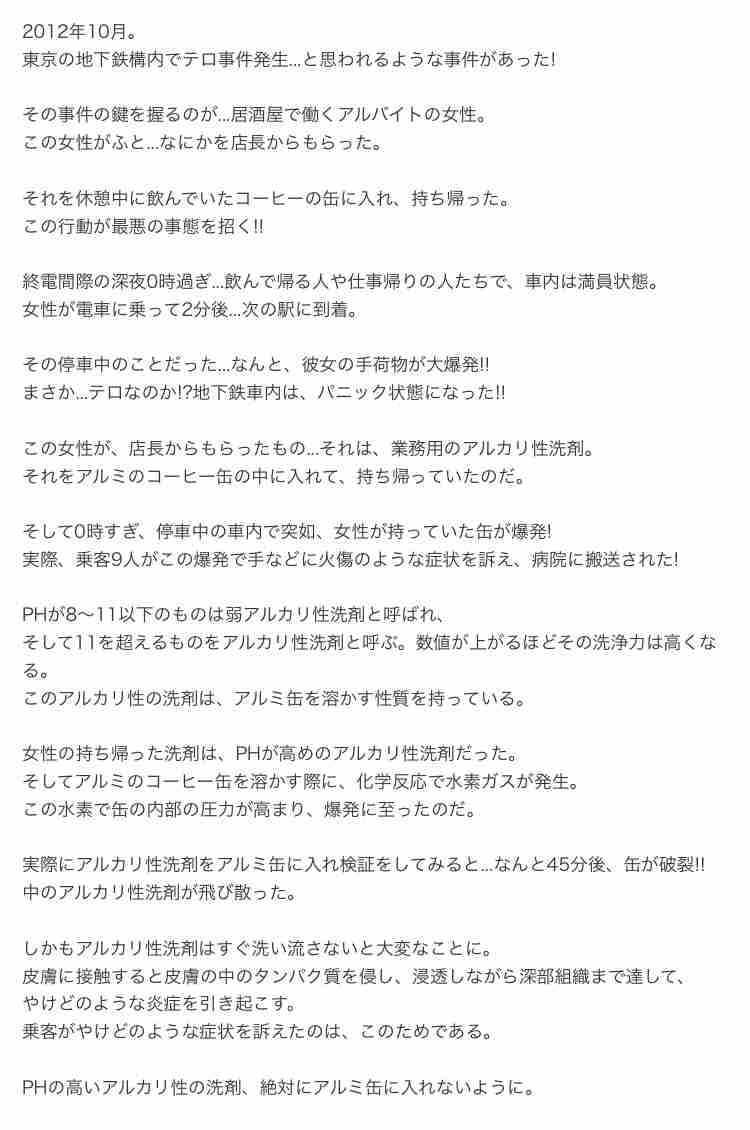 2012年10月。
東京の地下鉄構内でテロ事件発生…と思われるような事件があった!

その事件の鍵を握るのが…居酒屋で働くアルバイトの女性。
この女性がふと…なにかを店長からもらった。

それを休憩中に飲んでいたコーヒーの缶に入れ、持ち帰った。
この行動が最悪の事態を招く!!

終電間際の深夜0時過ぎ…飲んで帰る人や仕事帰りの人たちで、車内は満員状態。
女性が電車に乗って2分後…次の駅に到着。

その停車中のことだった…なんと、彼女の手荷物が大爆発!!
まさか…テロなのか!?地下鉄車内は、パニック状態になった!!

この女性が、店長からもらったもの…それは、業務用のアルカリ性洗剤。
それをアルミのコーヒー缶の中に入れて、持ち帰っていたのだ。

そして0時すぎ、停車中の車内で突如、女性が持っていた缶が爆発!
実際、乗客9人がこの爆発で手などに火傷のような症状を訴え、病院に搬送された!

PHが8〜11以下のものは弱アルカリ性洗剤と呼ばれ、
そして11を超えるものをアルカリ性洗剤と呼ぶ。数値が上がるほどその洗浄力は高くなる。
このアルカリ性の洗剤は、アルミ缶を溶かす性質を持っている。

女性の持ち帰った洗剤は、PHが高めのアルカリ性洗剤だった。
そしてアルミのコーヒー缶を溶かす際に、化学反応で水素ガスが発生。
この水素で缶の内部の圧力が高まり、爆発に至ったのだ。

実際にアルカリ性洗剤をアルミ缶に入れ検証をしてみると…なんと45分後、缶が破裂!!
中のアルカリ性洗剤が飛び散った。

しかもアルカリ性洗剤はすぐ洗い流さないと大変なことに。
皮膚に接触すると皮膚の中のタンパク質を侵し、浸透しながら深部組織まで達して、
やけどのような炎症を引き起こす。
乗客がやけどのような症状を訴えたのは、このためである。

PHの高いアルカリ性の洗剤、絶対にアルミ缶に入れないように。